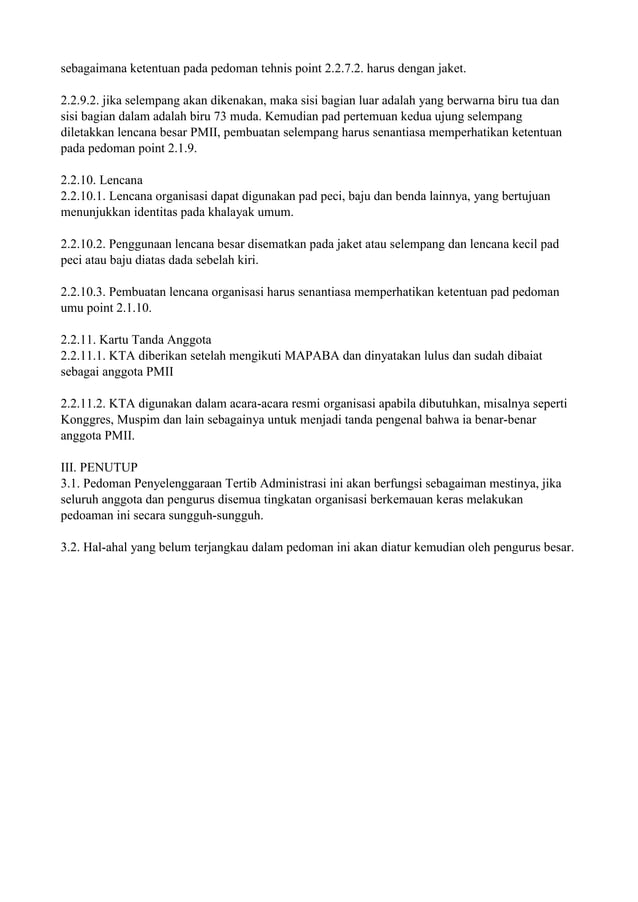 sebagaimana ketentuan pada pedoman tehnis point 2.2.7.2. harus dengan jaket.

2.2.9.2. jika selempang akan dikenakan, maka sisi bagian luar adalah yang berwarna biru tua dan sisi bagian dalam adalah biru 73 muda. Kemudian pad pertemuan kedua ujung selempang diletakkan lencana besar PMII, pembuatan selempang harus senantiasa memperhatikan ketentuan pada pedoman point 2.1.9.

2.2.10. Lencana
2.2.10.1. Lencana organisasi dapat digunakan pad peci, baju dan benda lainnya, yang bertujuan menunjukkan identitas pada khalayak umum.

2.2.10.2. Penggunaan lencana besar disematkan pada jaket atau selempang dan lencana kecil pad peci atau baju diatas dada sebelah kiri.

2.2.10.3. Pembuatan lencana organisasi harus senantiasa memperhatikan ketentuan pad pedoman umu point 2.1.10.

2.2.11. Kartu Tanda Anggota
2.2.11.1. KTA diberikan setelah mengikuti MAPABA dan dinyatakan lulus dan sudah dibaiat sebagai anggota PMII

2.2.11.2. KTA digunakan dalam acara-acara resmi organisasi apabila dibutuhkan, misalnya seperti Konggres, Muspim dan lain sebagainya untuk menjadi tanda pengenal bahwa ia benar-benar anggota PMII.

III. PENUTUP
3.1. Pedoman Penyelenggaraan Tertib Administrasi ini akan berfungsi sebagaiman mestinya, jika seluruh anggota dan pengurus disemua tingkatan organisasi berkemauan keras melakukan pedoaman ini secara sungguh-sungguh.

3.2. Hal-ahal yang belum terjangkau dalam pedoman ini akan diatur kemudian oleh pengurus besar.